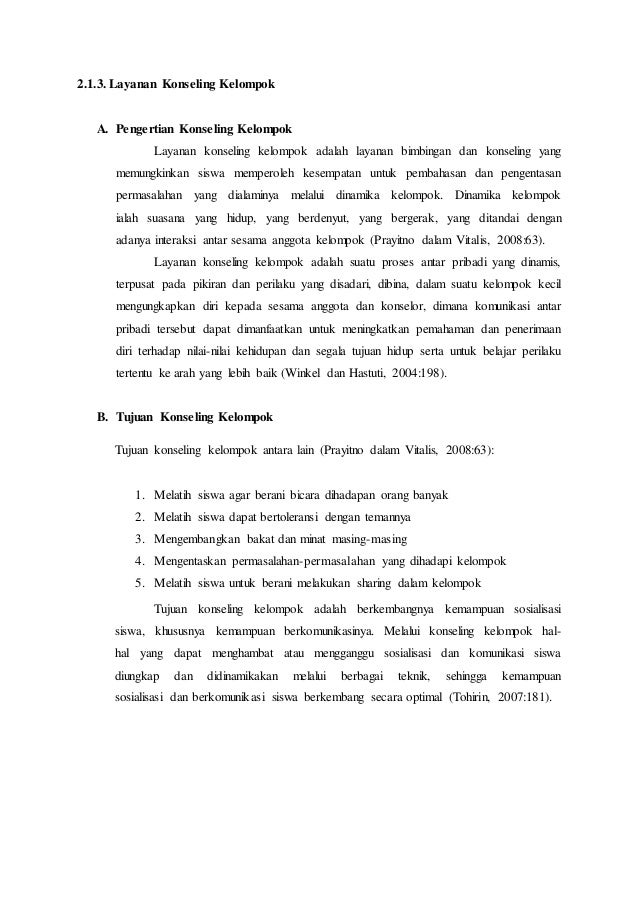 2.1.3. Layanan Konseling Kelompok

A. Pengertian Konseling Kelompok

Layanan konseling kelompok adalah layanan bimbingan dan konseling yang memungkinkan siswa memperoleh kesempatan untuk pembahasan dan pengentasan permasalahan yang dialaminya melalui dinamika kelompok. Dinamika kelompok ialah suasana yang hidup, yang berdenyut, yang bergerak, yang ditandai dengan adanya interaksi antar sesama anggota kelompok (Prayitno dalam Vitalis, 2008:63).

Layanan konseling kelompok adalah suatu proses antar pribadi yang dinamis, terpusat pada pikiran dan perilaku yang disadari, dibina, dalam suatu kelompok kecil mengungkapkan diri kepada sesama anggota dan konselor, dimana komunikasi antar pribadi tersebut dapat dimanfaatkan untuk meningkatkan pemahaman dan penerimaan diri terhadap nilai-nilai kehidupan dan segala tujuan hidup serta untuk belajar perilaku tertentu ke arah yang lebih baik (Winkel dan Hastuti, 2004:198).

B. Tujuan Konseling Kelompok

Tujuan konseling kelompok antara lain (Prayitno dalam Vitalis, 2008:63):

1. Melatih siswa agar berani bicara dihadapan orang banyak
2. Melatih siswa dapat bertoleransi dengan temannya
3. Mengembangkan bakat dan minat masing-masing
4. Mengentaskan permasalahan-permasalahan yang dihadapi kelompok
5. Melatih siswa untuk berani melakukan sharing dalam kelompok

Tujuan konseling kelompok adalah berkembangnya kemampuan sosialisasi siswa, khususnya kemampuan berkomunikasinya. Melalui konseling kelompok hal-hal yang dapat menghambat atau mengganggu sosialisasi dan komunikasi siswa diungkap dan didinamikakan melalui berbagai teknik, sehingga kemampuan sosialisasi dan berkomunikasi siswa berkembang secara optimal (Tohirin, 2007:181).